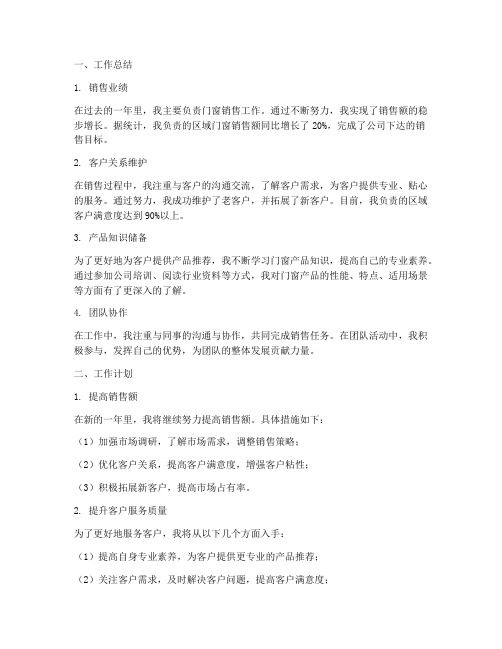 一、工作总结

1. 销售业绩

在过去的一年里，我主要负责门窗销售工作。通过不断努力，我实现了销售额的稳步增长。据统计，我负责的区域门窗销售额同比增长了 20%，完成了公司下达的销售目标。

2. 客户关系维护

在销售过程中，我注重与客户的沟通交流，了解客户需求，为客户提供专业、贴心的服务。通过努力，我成功维护了老客户，并拓展了新客户。目前，我负责的区域客户满意度达到 90%以上。

3. 产品知识储备

为了更好地为客户提供产品推荐，我不断学习门窗产品知识，提高自己的专业素养。通过参加公司培训、阅读行业资料等方式，我对门窗产品的性能、特点、适用场景等方面有了更深入的了解。

4. 团队协作

在工作中，我注重与同事的沟通与协作，共同完成销售任务。在团队活动中，我积极参与，发挥自己的优势，为团队的整体发展贡献力量。

二、工作计划

1. 提高销售额

在新的一年里，我将继续努力提高销售额。具体措施如下：

（1）加强市场调研，了解市场需求，调整销售策略；

（2）优化客户关系，提高客户满意度，增强客户粘性；

（3）积极拓展新客户，提高市场占有率。

2. 提升客户服务质量

为了更好地服务客户，我将从以下几个方面入手：

（1）提高自身专业素养，为客户提供更专业的产品推荐；

（2）关注客户需求，及时解决客户问题，提高客户满意度；